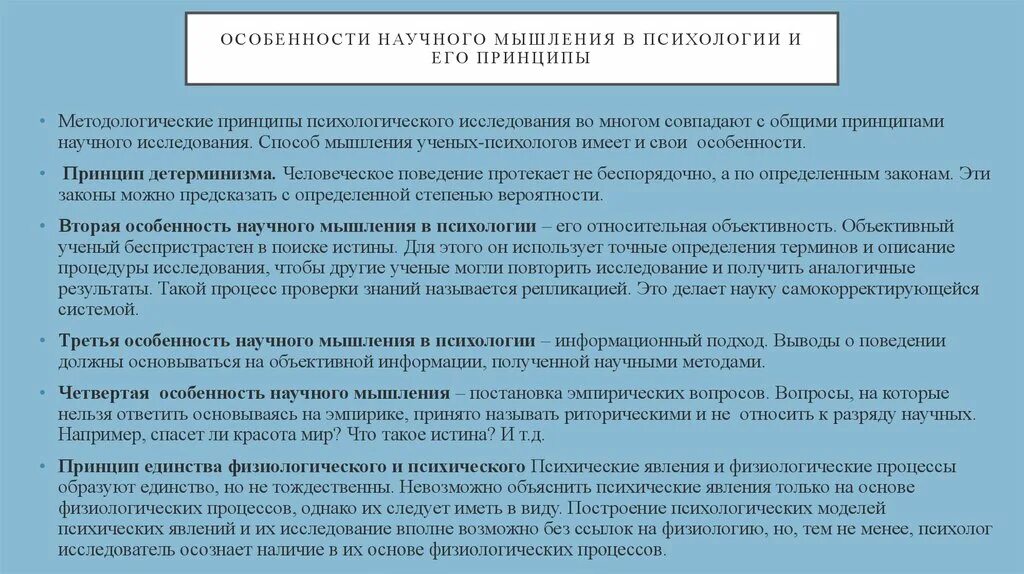 ОСОБЕННОСТИ НАУЧНОГО МЫШЛЕНИЯ В ПСИХОЛОГИИ И ЕГО ПРИНЦИПЫ

• Методологические принципы психологического исследования во многом совпадают с общими принципами научного исследования. Способ мышления ученых-психологов имеет и свои особенности.

• Принцип детерминизма. Человеческое поведение протекает не беспорядочно, а по определенным законам. Эти законы можно предсказать с определенной степенью вероятности.

• Вторая особенность научного мышления в психологии – его относительная объективность. Объективный ученый беспристрастен в поиске истины. Для этого он использует точные определения терминов и описание процедуры исследования, чтобы другие ученые могли повторить исследование и получить аналогичные результаты. Такой процесс проверки знаний называется репликацией. Это делает науку самокорректирующейся системой.

• Третья особенность научного мышления в психологии – информационный подход. Выводы о поведении должны основываться на объективной информации, полученной научными методами.

• Четвертая особенность научного мышления – постановка эмпирических вопросов. Вопросы, на которые нельзя ответить основываясь на эмпирике, принято называть риторическими и не относить к разряду научных. Например, спасет ли красота мир? Что такое истина? И т.д.

• Принцип единства физиологического и психического Психические явления и физиологические процессы образуют единство, но не тождественны. Невозможно объяснить психические явления только на основе физиологических процессов, однако их следует иметь в виду. Построение психологических моделей психических явлений и их исследование вполне возможно без ссылок на физиологию, но, тем не менее, психолог исследователь осознает наличие в их основе физиологических процессов.